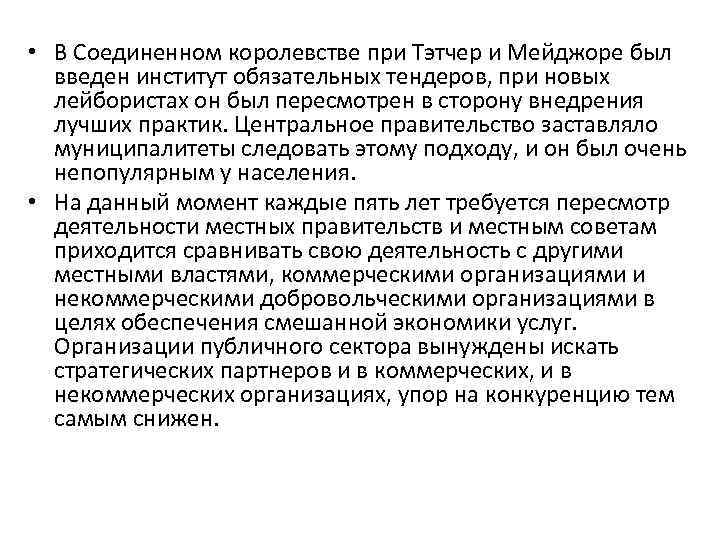 • В Соединенном королевстве при Тэтчер и Мейджоре был введен институт обязательных тендеров, при новых лейбористах он был пересмотрен в сторону внедрения лучших практик. Центральное правительство заставляло муниципалитеты следовать этому подходу, и он был очень непопулярным у населения.

• На данный момент каждые пять лет требуется пересмотр деятельности местных правительств и местным советам приходится сравнивать свою деятельность с другими местными властями, коммерческими организациями и некоммерческими добровольческими организациями в целях обеспечения смешанной экономики услуг. Организации публичного сектора вынуждены искать стратегических партнеров и в коммерческих, и в некоммерческих организациях, упор на конкуренцию тем самым снижен.